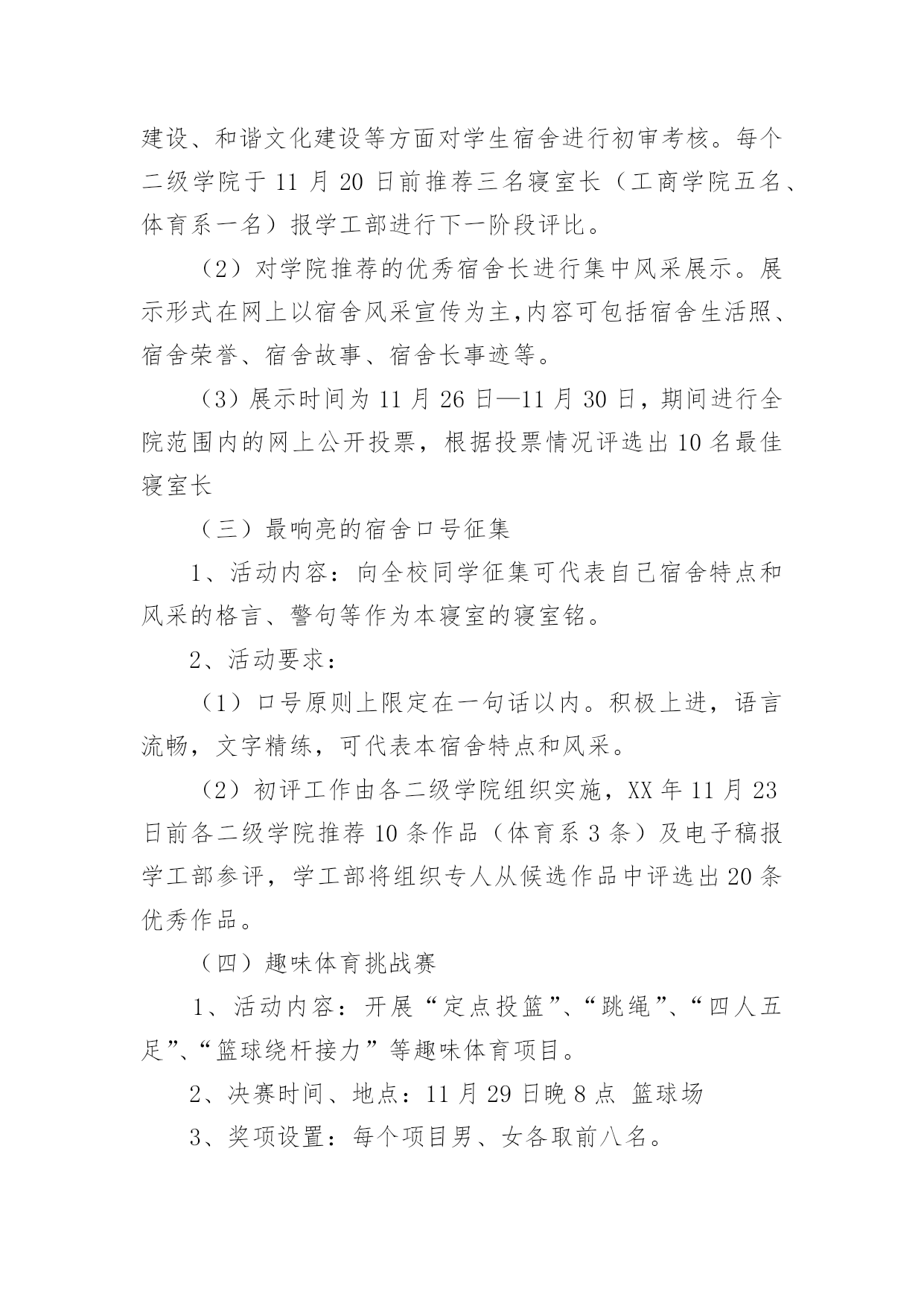 建设、和谐文化建设等方面对学生宿舍进行初审考核。每个二级学院于 11 月 20 日前推荐三名寝室长（工商学院五名、体育系一名）报学工部进行下一阶段评比。

（2）对学院推荐的优秀宿舍长进行集中风采展示。展示形式在网上以宿舍风采宣传为主,内容可包括宿舍生活照、宿舍荣誉、宿舍故事、宿舍长事迹等。

（3）展示时间为 11 月 26 日—11 月 30 日，期间进行全院范围内的网上公开投票，根据投票情况评选出 10 名最佳寝室长

（三）最响亮的宿舍口号征集

1、活动内容：向全校同学征集可代表自己宿舍特点和风采的格言、警句等作为本寝室的寝室铭。

2、活动要求：

（1）口号原则上限定在一句话以内。积极上进，语言流畅，文字精练，可代表本宿舍特点和风采。

（2）初评工作由各二级学院组织实施，XX 年 11 月 23 日前各二级学院推荐 10 条作品（体育系 3 条）及电子稿报学工部参评，学工部将组织专人从候选作品中评选出 20 条优秀作品。

（四）趣味体育挑战赛

1、活动内容：开展“定点投篮”、“跳绳”、“四人五足”、“篮球绕杆接力”等趣味体育项目。

2、决赛时间、地点：11 月 29 日晚 8 点 篮球场

3、奖项设置：每个项目男、女各取前八名。